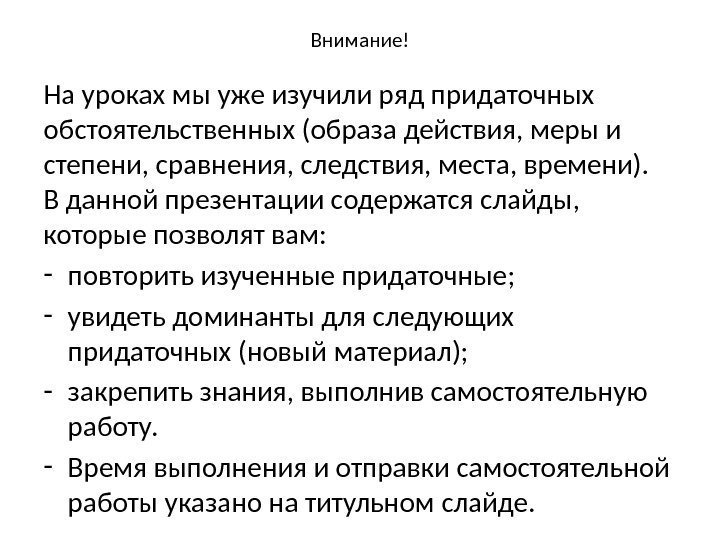 Внимание!

На уроках мы уже изучили ряд придаточных обстоятельственных (образа действия, меры и степени, сравнения, следствия, места, времени).
В данной презентации содержатся слайды, которые позволят вам:
- повторить изученные придаточные;
- увидеть доминанты для следующих придаточных (новый материал);
- закрепить знания, выполнив самостоятельную работу.
- Время выполнения и отправки самостоятельной работы указано на титульном слайде.